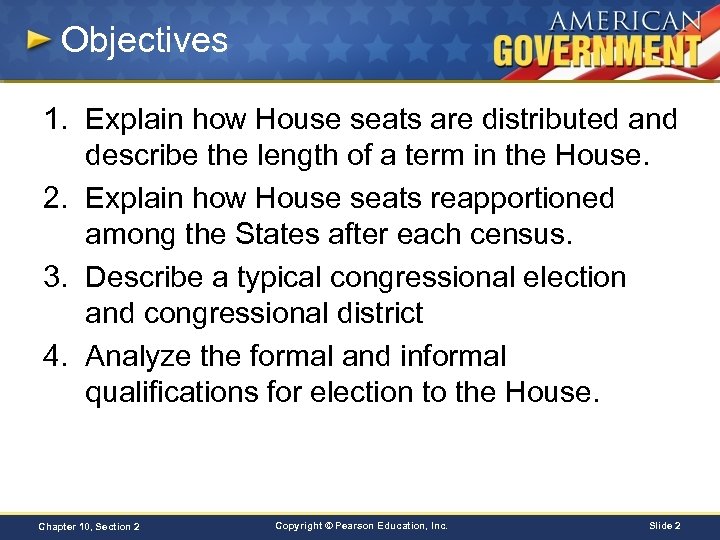 Objectives

AMERICAN GOVERNMENT

1. Explain how House seats are distributed and describe the length of a term in the House.
2. Explain how House seats reapportioned among the States after each census.
3. Describe a typical congressional election and congressional district
4. Analyze the formal and informal qualifications for election to the House.

Chapter 10, Section 2

Copyright © Pearson Education, Inc.

Slide 2